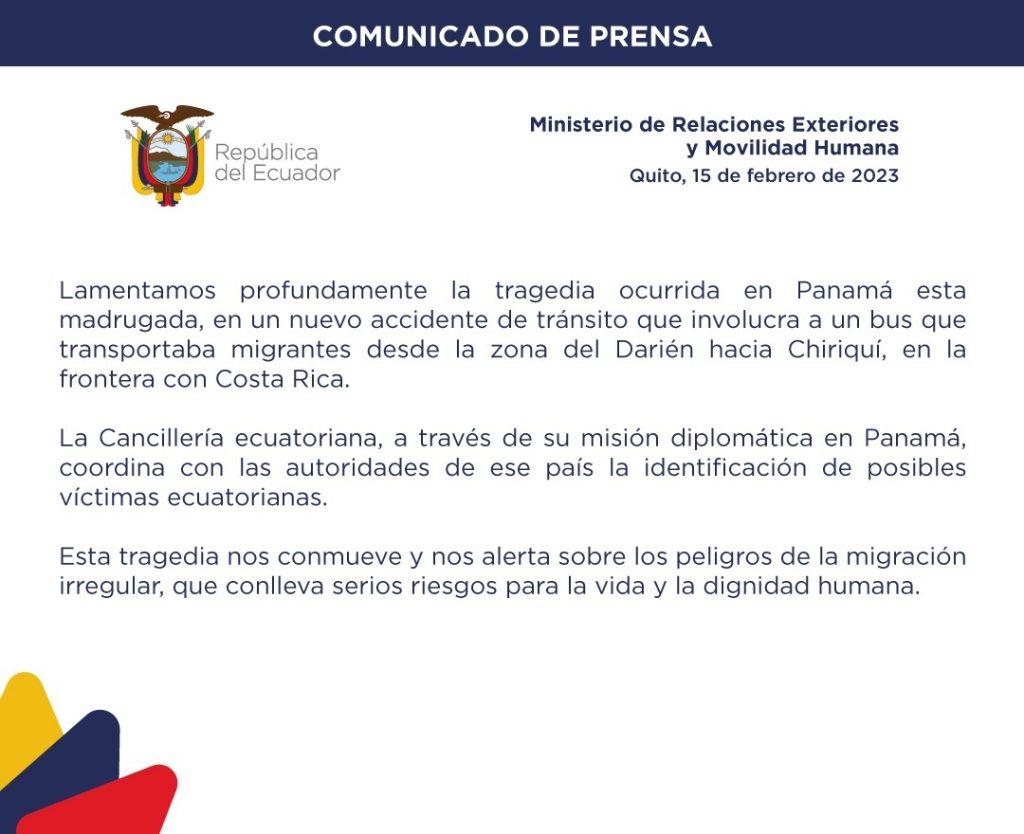 COMUNICADO DE PRENSA

República del Ecuador

Ministerio de Relaciones Exteriores y Movilidad Humana
Quito, 15 de febrero de 2023

Lamentamos profundamente la tragedia ocurrida en Panamá esta madrugada, en un nuevo accidente de tránsito que involucra a un bus que transportaba migrantes desde la zona del Darién hacia Chiriquí, en la frontera con Costa Rica.

La Cancillería ecuatoriana, a través de su misión diplomática en Panamá, coordina con las autoridades de ese país la identificación de posibles víctimas ecuatorianas.

Esta tragedia nos conmueve y nos alerta sobre los peligros de la migración irregular, que conlleva serios riesgos para la vida y la dignidad humana.